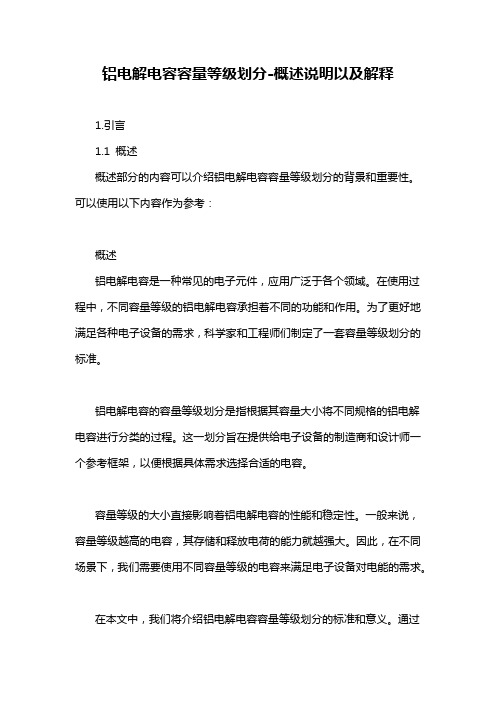 铝电解电容容量等级划分-概述说明以及解释

1.引言

1.1 概述

概述部分的内容可以介绍铝电解电容容量等级划分的背景和重要性。可以使用以下内容作为参考：

概述

铝电解电容是一种常见的电子元件，应用广泛于各个领域。在使用过程中，不同容量等级的铝电解电容承担着不同的功能和作用。为了更好地满足各种电子设备的需求，科学家和工程师们制定了一套容量等级划分的标准。

铝电解电容的容量等级划分是指根据其容量大小将不同规格的铝电解电容进行分类的过程。这一划分旨在提供给电子设备的制造商和设计师一个参考框架，以便根据具体需求选择合适的电容。

容量等级的大小直接影响着铝电解电容的性能和稳定性。一般来说，容量等级越高的电容，其存储和释放电荷的能力就越强大。因此，在不同场景下，我们需要使用不同容量等级的电容来满足电子设备对电能的需求。

在本文中，我们将介绍铝电解电容容量等级划分的标准和意义。通过